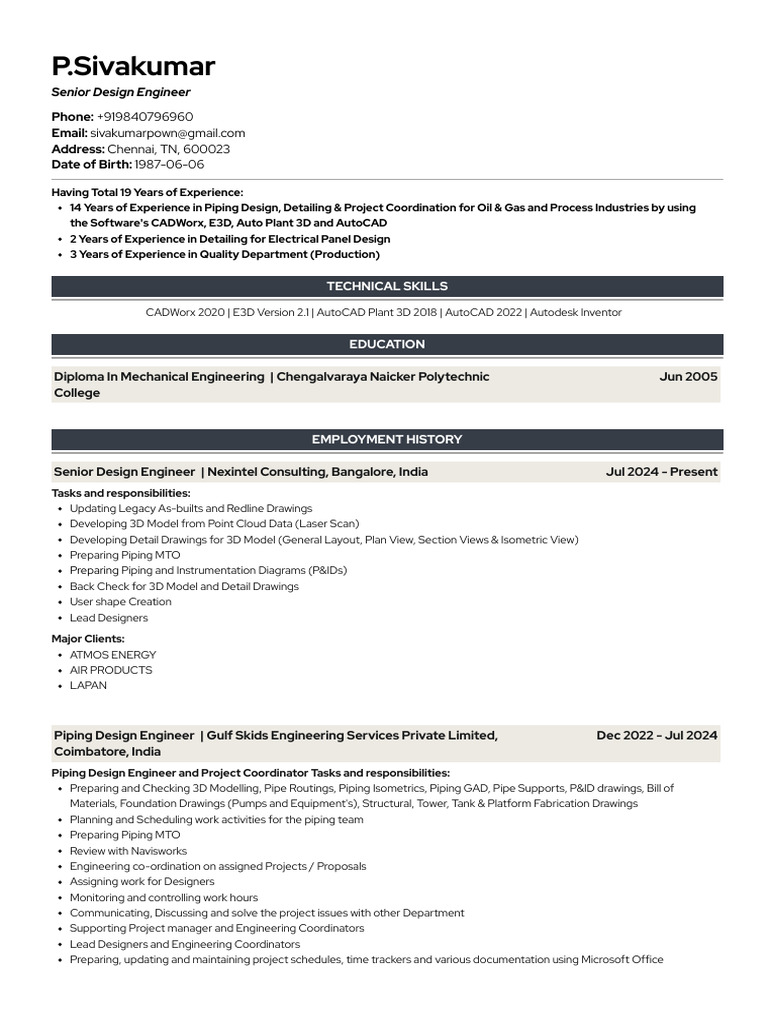 P.Sivakumar
Senior Design Engineer

Phone: +919840796960
Email: sivakumarpown@gmail.com
Address: Chennai, TN, 600023
Date of Birth: 1987-06-06

Having Total 19 Years of Experience:
• 14 Years of Experience in Piping Design, Detailing & Project Coordination for Oil & Gas and Process Industries by using the Software's CADWorx, E3D, Auto Plant 3D and AutoCAD
• 2 Years of Experience in Detailing for Electrical Panel Design
• 3 Years of Experience in Quality Department (Production)

TECHNICAL SKILLS

CADWorx 2020 | E3D Version 2.1 | AutoCAD Plant 3D 2018 | AutoCAD 2022 | Autodesk Inventor

EDUCATION

Diploma In Mechanical Engineering | Chengalvaraya Naicker Polytechnic College
Jun 2005

EMPLOYMENT HISTORY

Senior Design Engineer | Nexintel Consulting, Bangalore, India
Jul 2024 - Present

Tasks and responsibilities:
• Updating Legacy As-builts and Redline Drawings
• Developing 3D Model from Point Cloud Data (Laser Scan)
• Developing Detail Drawings for 3D Model (General Layout, Plan View, Section Views & Isometric View)
• Preparing Piping MTO
• Preparing Piping and Instrumentation Diagrams (P&IDs)
• Back Check for 3D Model and Detail Drawings
• User shape Creation
• Lead Designers

Major Clients:
• ATMOS ENERGY
• AIR PRODUCTS
• LAPAN

Piping Design Engineer | Gulf Skids Engineering Services Private Limited, Coimbatore, India
Dec 2022 - Jul 2024

Piping Design Engineer and Project Coordinator Tasks and responsibilities:
• Preparing and Checking 3D Modelling, Pipe Routings, Piping Isometrics, Piping GAD, Pipe Supports, P&ID drawings, Bill of Materials, Foundation Drawings (Pumps and Equipment's), Structural, Tower, Tank & Platform Fabrication Drawings
• Planning and Scheduling work activities for the piping team
• Preparing Piping MTO
• Review with Navisworks
• Engineering co-ordination on assigned Projects / Proposals
• Assigning work for Designers
• Monitoring and controlling work hours
• Communicating, Discussing and solve the project issues with other Department
• Supporting Project manager and Engineering Coordinators
• Lead Designers and Engineering Coordinators
• Preparing, updating and maintaining project schedules, time trackers and various documentation using Microsoft Office